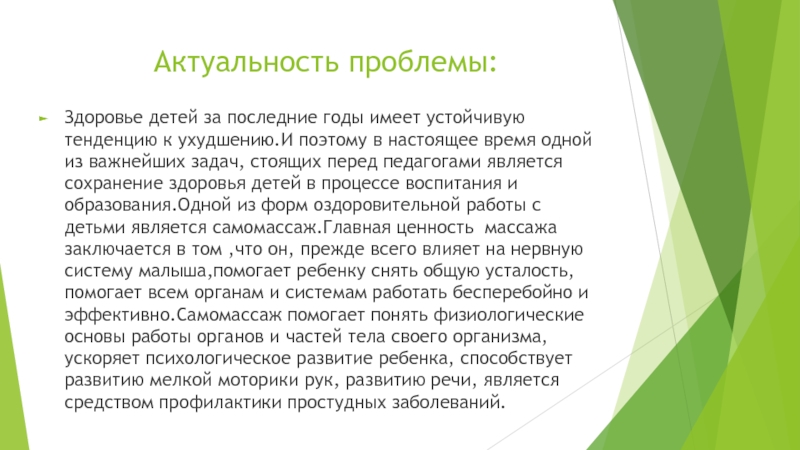 Актуальность проблемы:

Здоровье детей за последние годы имеет устойчивую тенденцию к ухудшению.И поэтому в настоящее время одной из важнейших задач, стоящих перед педагогами является сохранение здоровья детей в процессе воспитания и образования.Одной из форм оздоровительной работы с детьми является самомассаж.Главная ценность массажа заключается в том ,что он, прежде всего влияет на нервную систему малыша,помогает ребенку снять общую усталость, помогает всем органам и системам работать бесперебойно и эффективно.Самомассаж помогает понять физиологические основы работы органов и частей тела своего организма, ускоряет психологическое развитие ребенка, способствует развитию мелкой моторики рук, развитию речи, является средством профилактики простудных заболеваний.